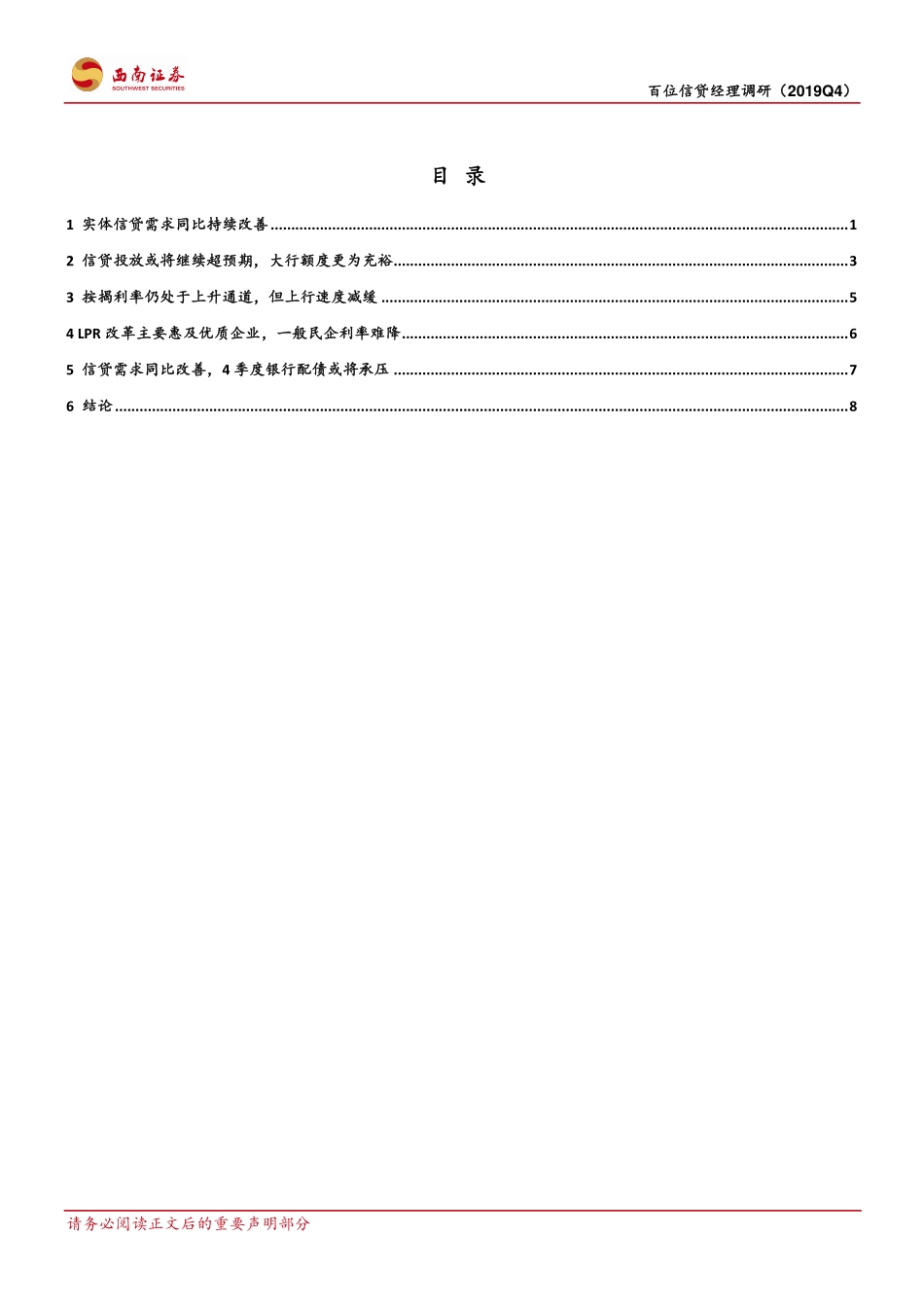 西南证券
SOUTHWEST SECURITIES

百位信贷经理调研（2019Q4）

目 录

1 实体信贷需求同比持续改善 1

2 信贷投放或将继续超预期，大行额度更为充裕 3

3 按揭利率仍处于上升通道，但上行速度减缓 5

4 LPR改革主要惠及优质企业，一般民企利率难降 6

5 信贷需求同比改善，4季度银行配债或将承压 7

6 结论 8

请务必阅读正文后的重要声明部分